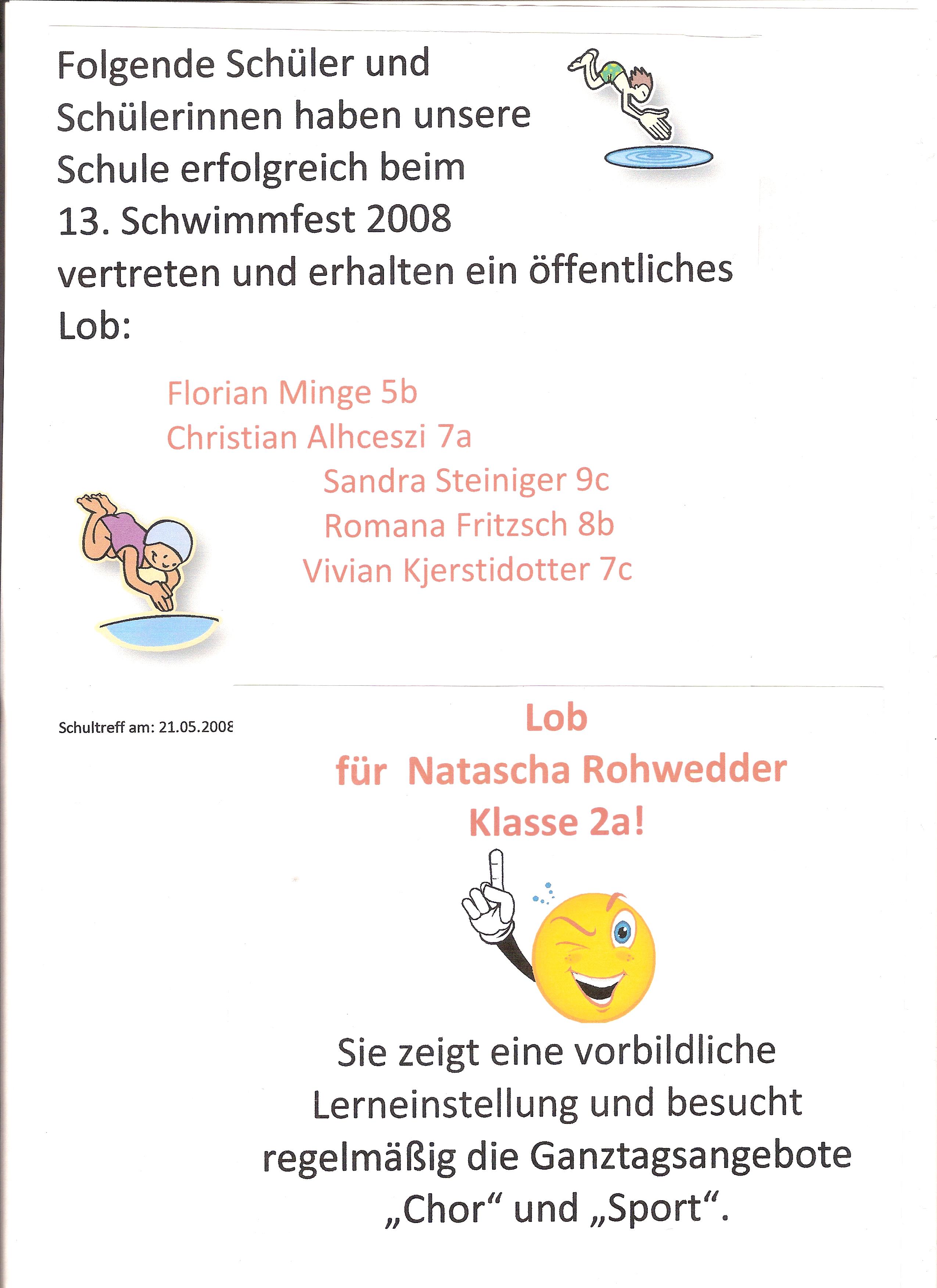 Folgende Schüler und Schülerinnen haben unsere Schule erfolgreich beim 13. Schwimmfest 2008 vertreten und erhalten ein öffentliches Lob:

Florian Minge 5b
Christian Alhceszi 7a
Sandra Steiniger 9c
Romana Fritzsch 8b
Vivian Kjerstidotter 7c

Schultreff am: 21.05.2008

Lob
für Natascha Rohwedder
Klasse 2a!

Sie zeigt eine vorbildliche Lerneinstellung und besucht regelmäßig die Ganztagsangebote „Chor“ und „Sport“.